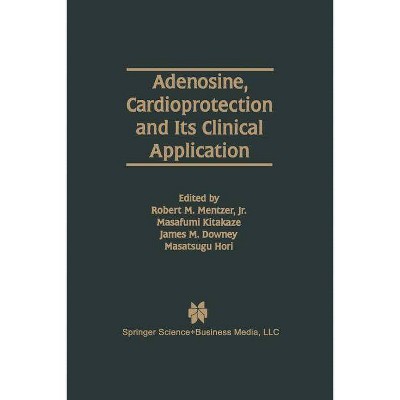 Adenosine, Cardioprotection and Its Clinical Application

Edited by
Robert M. Mentzer, Jr.
Masafumi Kitakaze
James M. Downey
Masatsugu Hori

Springer Science+Business Media, LLC